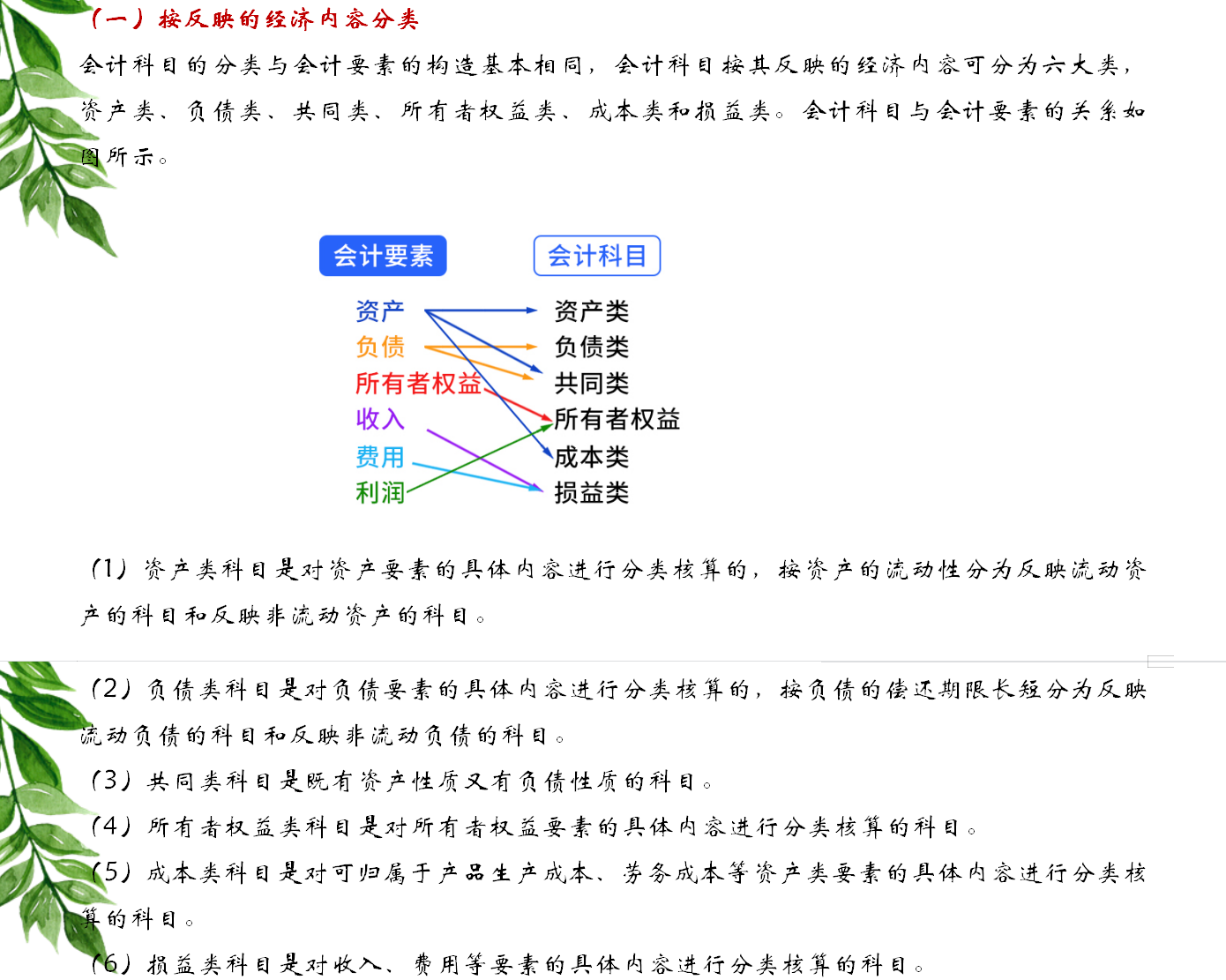 （一）按反映的经济内容分类

会计科目的分类与会计要素的构造基本相同，会计科目按其反映的经济内容可分为六大类，资产类、负债类、共同类、所有者权益类、成本类和损益类。会计科目与会计要素的关系如图所示。

会计要素

会计科目

资产
负债
所有者权益
收入
费用
利润

资产类
负债类
共同类
所有者权益
成本类
损益类

（1）资产类科目是对资产要素的具体内容进行分类核算的，按资产的流动性分为反映流动资产的科目和反映非流动资产的科目。

（2）负债类科目是对负债要素的具体内容进行分类核算的，按负债的偿还期限长短分为反映流动负债的科目和反映非流动负债的科目。

（3）共同类科目是既有资产性质又有负债性质的科目。

（4）所有者权益类科目是对所有者权益要素的具体内容进行分类核算的科目。

（5）成本类科目是对可归属于产品生产成本、劳务成本等资产类要素的具体内容进行分类核算的科目。

（6）损益类科目是对收入、费用等要素的具体内容进行分类核算的科目。